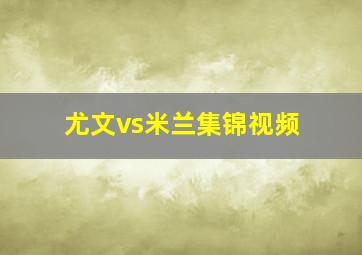 尤文vs米兰集锦视频